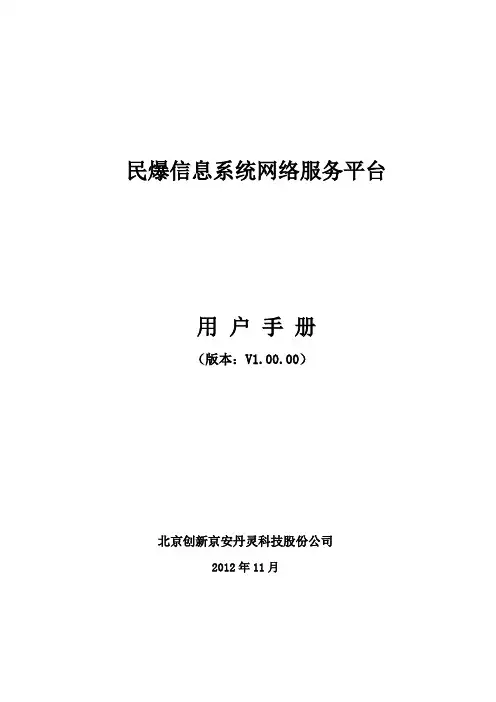 民爆信息系统网络服务平台

用 户 手 册

（版本：V1.00.00）

北京创新京安丹灵科技股份公司

2012年11月